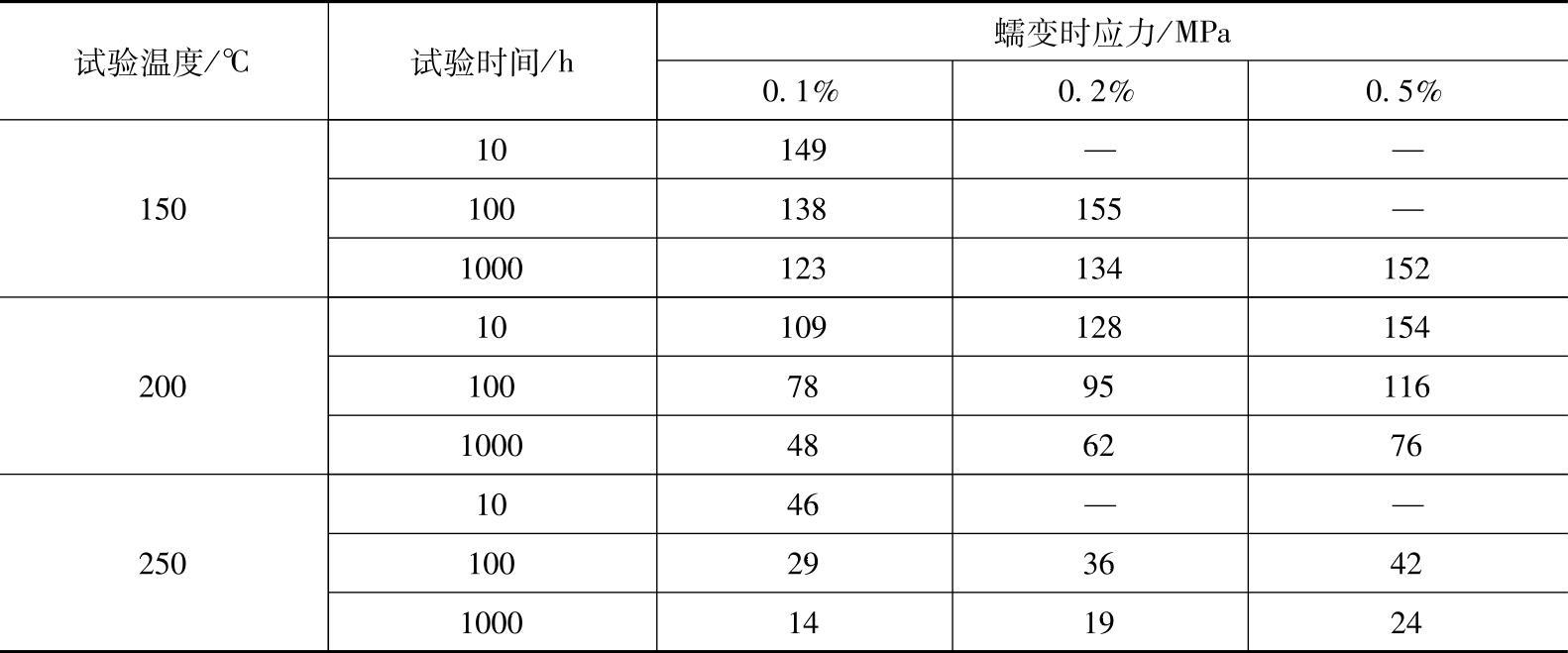 | 试验温度/℃ | 试验时间/h | 蠕变时应力/MPa |  |  |
|---|---|---|---|---|
|  |  | 0.1% | 0.2% | 0.5% |
| 150 | 10 | 149 | — | — |
|  | 100 | 138 | 155 | — |
|  | 1000 | 123 | 134 | 152 |
| 200 | 10 | 109 | 128 | 154 |
|  | 100 | 78 | 95 | 116 |
|  | 1000 | 48 | 62 | 76 |
| 250 | 10 | 46 | — | — |
|  | 100 | 29 | 36 | 42 |
|  | 1000 | 14 | 19 | 24 |